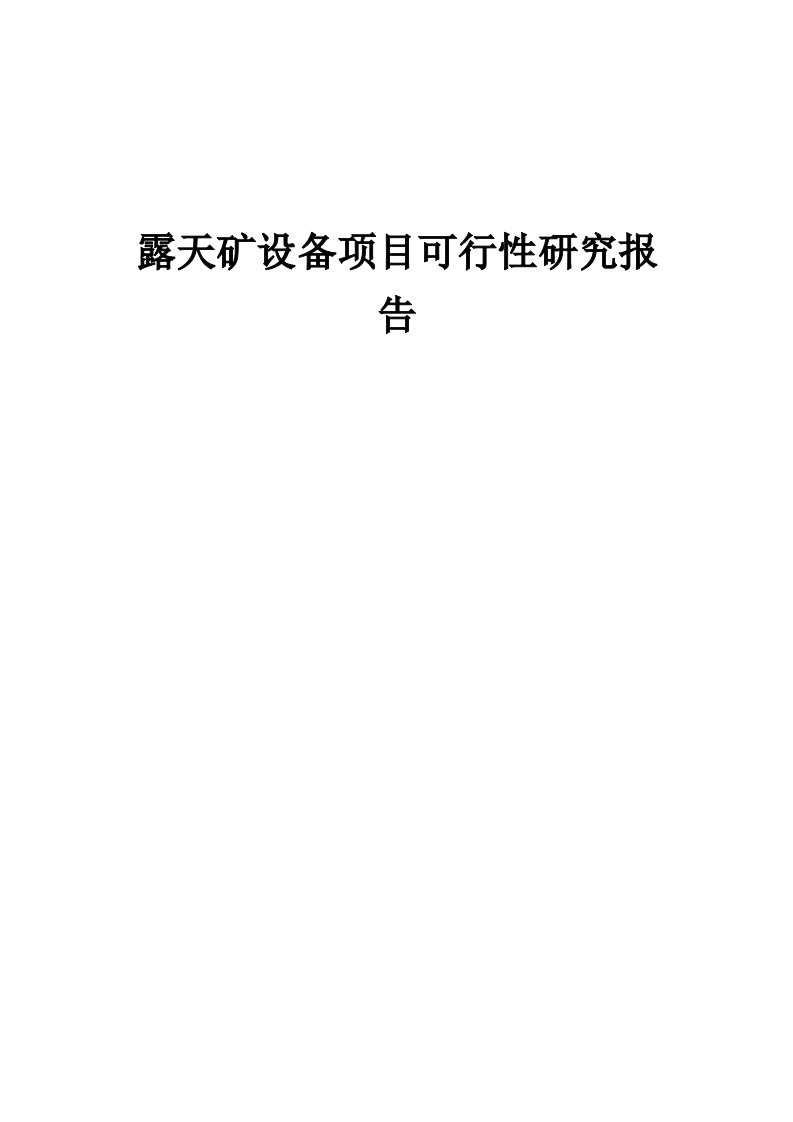 露天矿设备项目可行性研究报告